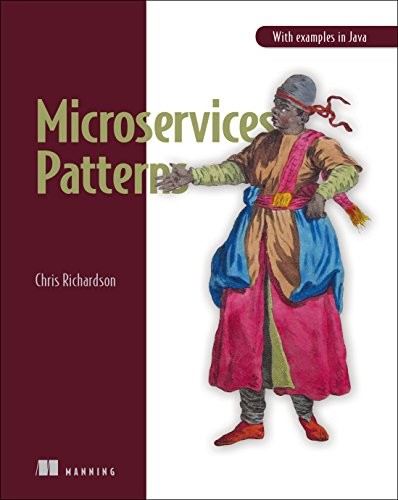 With examples in Java

Microservices Patterns

Chris Richardson

MANNING